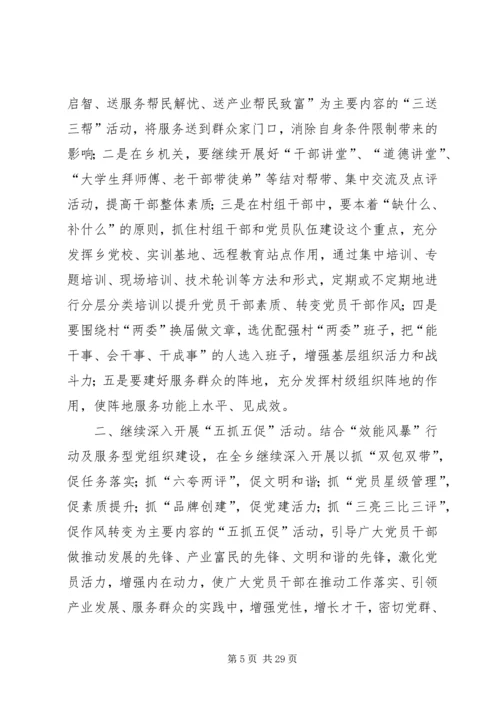 启智、送服务帮民解忧、送产业帮民致富”为主要内容的“三送三帮”活动，将服务送到群众家门口，消除自身条件限制带来的影响；二是在乡机关，要继续开展好“干部讲堂”、“道德讲堂”、“大学生拜师傅、老干部带徒弟”等结对帮带、集中交流及点评活动，提高干部整体素质；三是在村组干部中，要本着“缺什么、补什么”的原则，抓住村组干部和党员队伍建设这个重点，充分发挥乡党校、实训基地、远程教育站点作用，通过集中培训、专题培训、现场培训、技术轮训等方法和形式，定期或不定期地进行分层分类培训以提升党员干部素质、转变党员干部作风；四是要围绕村“两委”换届做文章，选优配强村“两委”班子，把“能干事、会干事、干成事”的人选入班子，增强基层组织活力和战斗力；五是要建好服务群众的阵地，充分发挥村级组织阵地的作用，使阵地服务功能上水平、见成效。

二、继续深入开展“五抓五促”活动。结合“效能风暴”行动及服务型党组织建设，在全乡继续深入开展以抓“双包双带”，促任务落实；抓“六夸两评”，促文明和谐；抓“党员星级管理”，促素质提升；抓“品牌创建”，促党建活力；抓“三亮三比三评”，促作风转变为主要内容的“五抓五促”活动，引导广大党员干部做推动发展的先锋、产业富民的先锋、文明和谐的先锋，激化党员活力，增强内在动力，使广大党员干部在推动工作落实、引领产业发展、服务群众的实践中，增强党性，增长才干，密切党群、

第 5 页 共 29 页